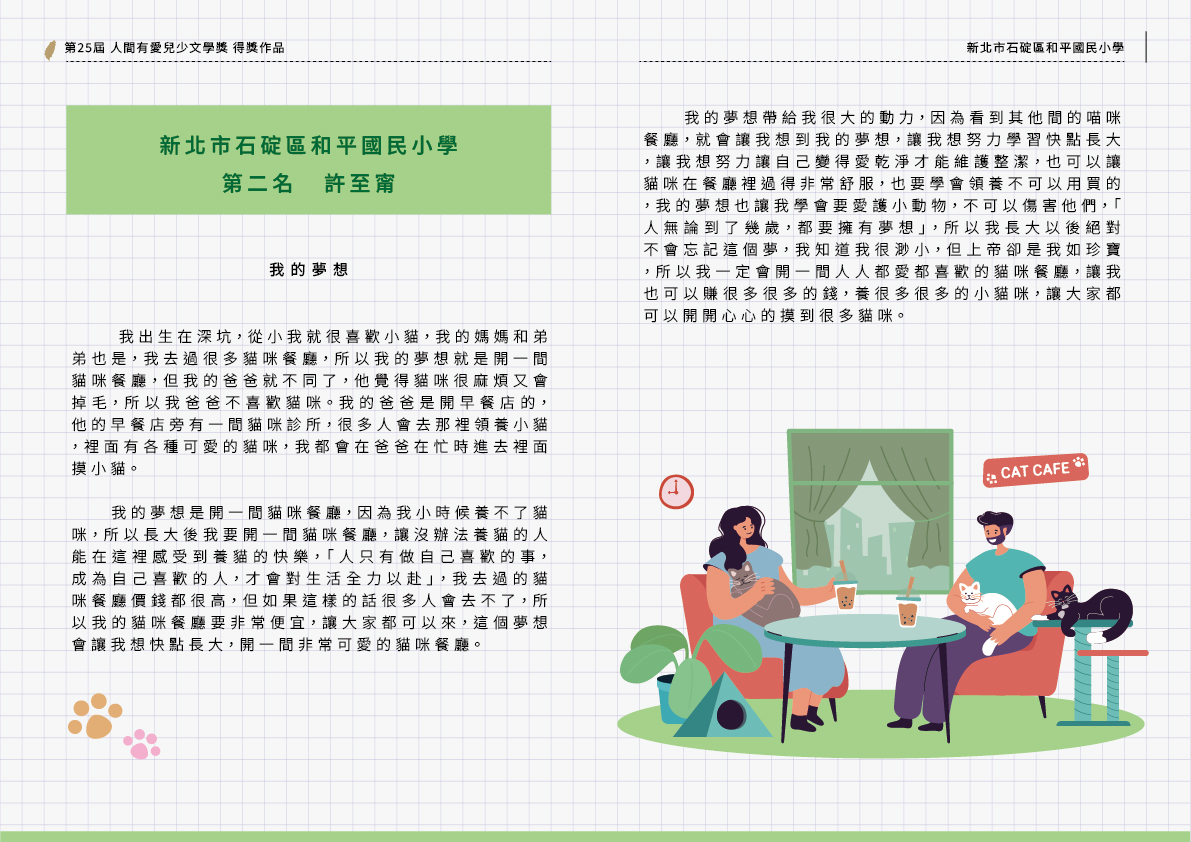 第25屆 人間有愛兒少文學獎 得獎作品

新北市石碇區和平國民小學

第二名 許至甯

我的夢想

我出生在深坑，從小我就很喜歡小貓，我的媽媽和弟弟也是，我去過很多貓咪餐廳，所以我的夢想就是開一間貓咪餐廳，但我的爸爸就不同了，他覺得貓咪很麻煩又會掉毛，所以我爸爸不喜歡貓咪。我的爸爸是開早餐店的，他的早餐店旁有一間貓咪診所，很多人會去那裡領養小貓，裡面有各種可愛的貓咪，我都會在爸爸在忙時進去裡面摸小貓。

我的夢想是開一間貓咪餐廳，因為我小時候養不了貓咪，所以長大後我要開一間貓咪餐廳，讓沒辦法養貓的人能在這裡感受到養貓的快樂，「人只有做自己喜歡的事，成為自己喜歡的人，才會對生活全力以赴」，我去過的貓咪餐廳價錢都很高，但如果這樣的話很多人會去不了，所以我的貓咪餐廳要非常便宜，讓大家都可以來，這個夢想會讓我想快點長大，開一間非常可愛的貓咪餐廳。

新北市石碇區和平國民小學

我的夢想帶給我很大的動力，因為看到其他間的喵咪餐廳，就會讓我想到我的夢想，讓我想努力學習快點長大，讓我想努力讓自己變得愛乾淨才能維護整潔，也可以讓貓咪在餐廳裡過得非常舒服，也要學會領養不可以用買的，我的夢想也讓我學會要愛護小動物，不可以傷害他們，「人無論到了幾歲，都要擁有夢想」，所以我長大以後絕對不會忘記這個夢，我知道我很渺小，但上帝卻是我如珍寶，所以我一定會開一間人人都愛都喜歡的貓咪餐廳，讓我也可以賺很多很多的錢，養很多很多的小貓咪，讓大家都可以開開心心的摸到很多貓咪。

CAT CAFE